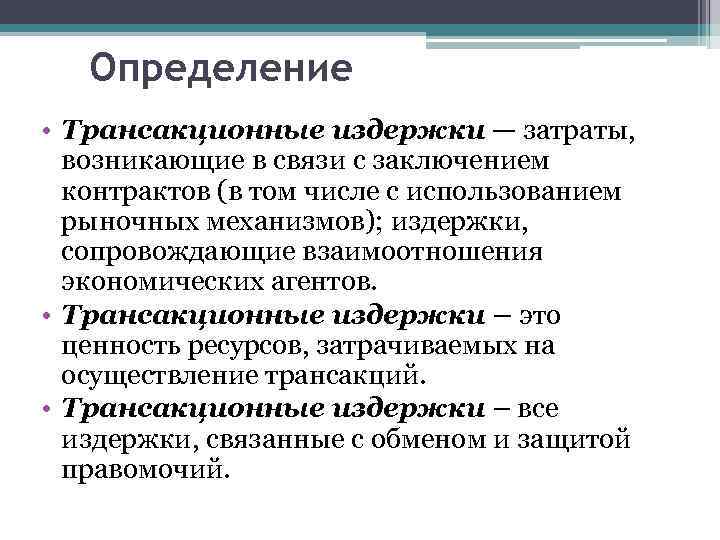 Определение

• Трансакционные издержки — затраты, возникающие в связи с заключением контрактов (в том числе с использованием рыночных механизмов); издержки, сопровождающие взаимоотношения экономических агентов.
• Трансакционные издержки – это ценность ресурсов, затрачиваемых на осуществление трансакций.
• Трансакционные издержки – все издержки, связанные с обменом и защитой правомочий.